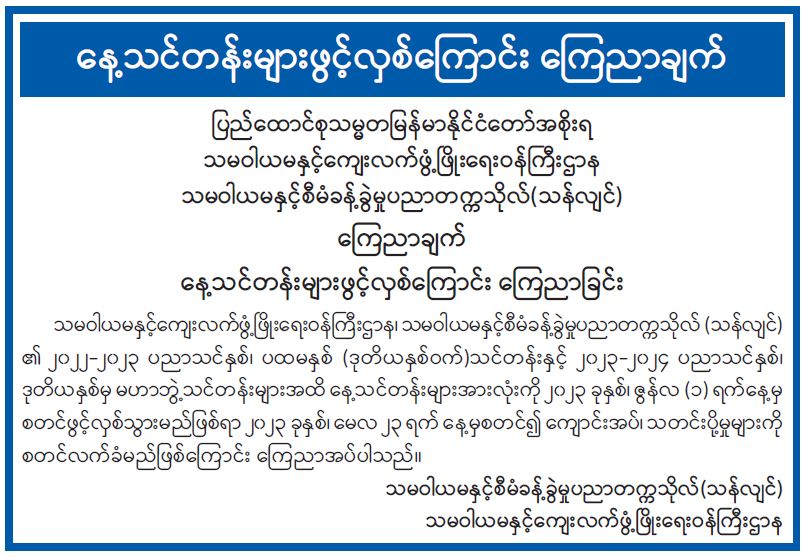 နေ့သင်တန်းများဖွင့်လှစ်ကြောင်း ကြေညာချက်

ပြည်ထောင်စုသမ္မတမြန်မာနိုင်ငံတော်အစိုးရ
သမဝါယမနှင့်ကျေးလက်ဖွံ့ဖြိုးရေးဝန်ကြီးဌာန
သမဝါယမနှင့်စီမံခန့်ခွဲမှုပညာတက္ကသိုလ်(သန်လျင်)
ကြေညာချက်
နေ့သင်တန်းများဖွင့်လှစ်ကြောင်း ကြေညာခြင်း

သမဝါယမနှင့်ကျေးလက်ဖွံ့ဖြိုးရေးဝန်ကြီးဌာန၊ သမဝါယမနှင့်စီမံခန့်ခွဲမှုပညာတက္ကသိုလ် (သန်လျင်) ၏ ၂၀၂၂-၂၀၂၃ ပညာသင်နှစ်၊ ပထမနှစ် (ဒုတိယနှစ်ဝက်)သင်တန်းနှင့် ၂၀၂၃-၂၀၂၄ ပညာသင်နှစ်၊ ဒုတိယနှစ်မှ မဟာဘွဲ့သင်တန်းများအထိ နေ့သင်တန်းများအားလုံးကို ၂၀၂၃ ခုနှစ်၊ ဇွန်လ (၁) ရက်နေ့မှ စတင်ဖွင့်လှစ်သွားမည်ဖြစ်ရာ ၂၀၂၃ ခုနှစ်၊ မေလ ၂၃ ရက် နေ့မှစတင်၍ ကျောင်းအပ်၊ သတင်းပို့မှုများကို စတင်လက်ခံမည်ဖြစ်ကြောင်း ကြေညာအပ်ပါသည်။

သမဝါယမနှင့်စီမံခန့်ခွဲမှုပညာတက္ကသိုလ်(သန်လျင်)
သမဝါယမနှင့်ကျေးလက်ဖွံ့ဖြိုးရေးဝန်ကြီးဌာန